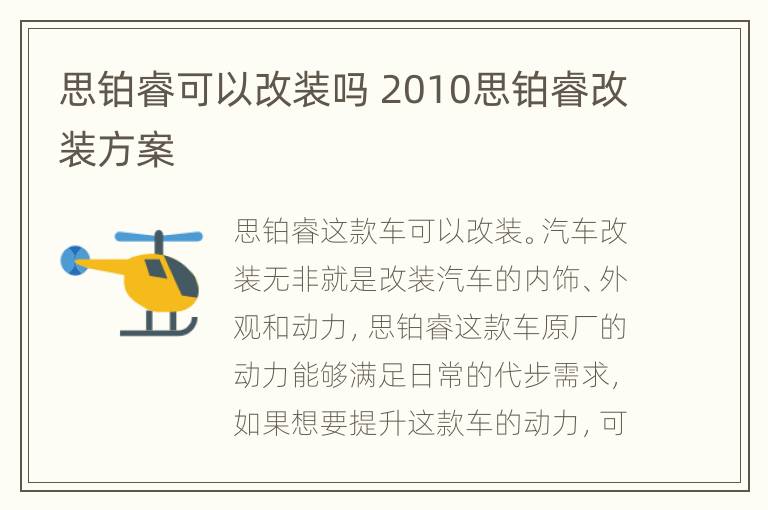 思铂睿可以改装吗 2010思铂睿改装方案

思铂睿这款车可以改装。汽车改装无非就是改装汽车的内饰、外观和动力，思铂睿这款车原厂的动力能够满足日常的代步需求，如果想要提升这款车的动力，可